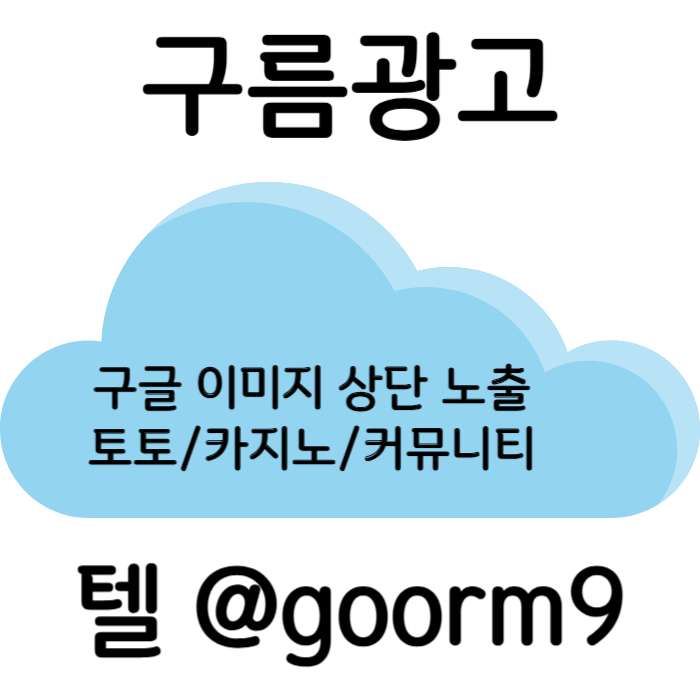 구름광고

구글 이미지 상단 노출
토토/카지노/커뮤니티

텔 @goorm9